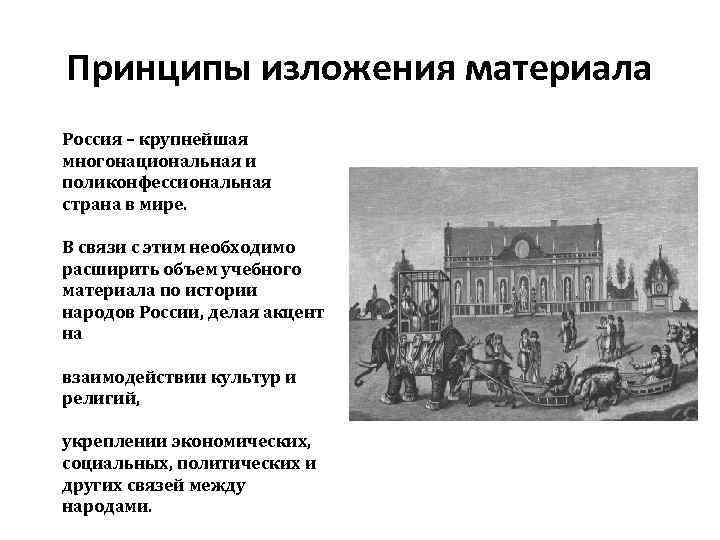 Принципы изложения материала

Россия – крупнейшая многонациональная и поликонфессиональная страна в мире.

В связи с этим необходимо расширить объем учебного материала по истории народов России, делая акцент на

взаимодействии культур и религий,

укреплении экономических, социальных, политических и других связей между народами.